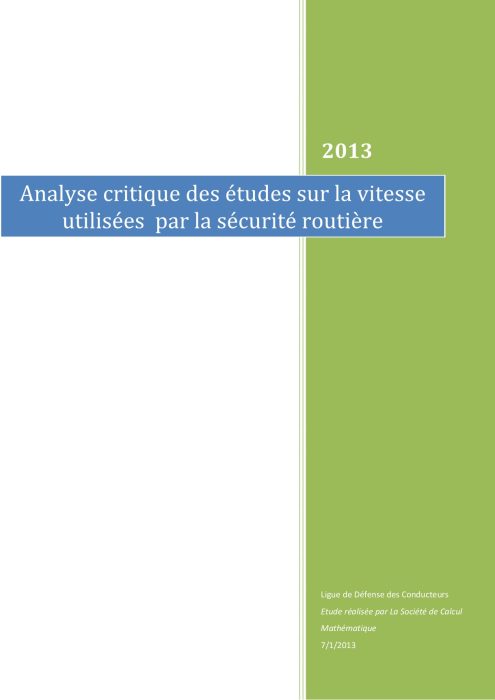 2013

Analyse critique des études sur la vitesse utilisées par la sécurité routière

Ligue de Défense des Conducteurs
Etude réalisée par La Société de Calcul Mathématique
7/1/2013